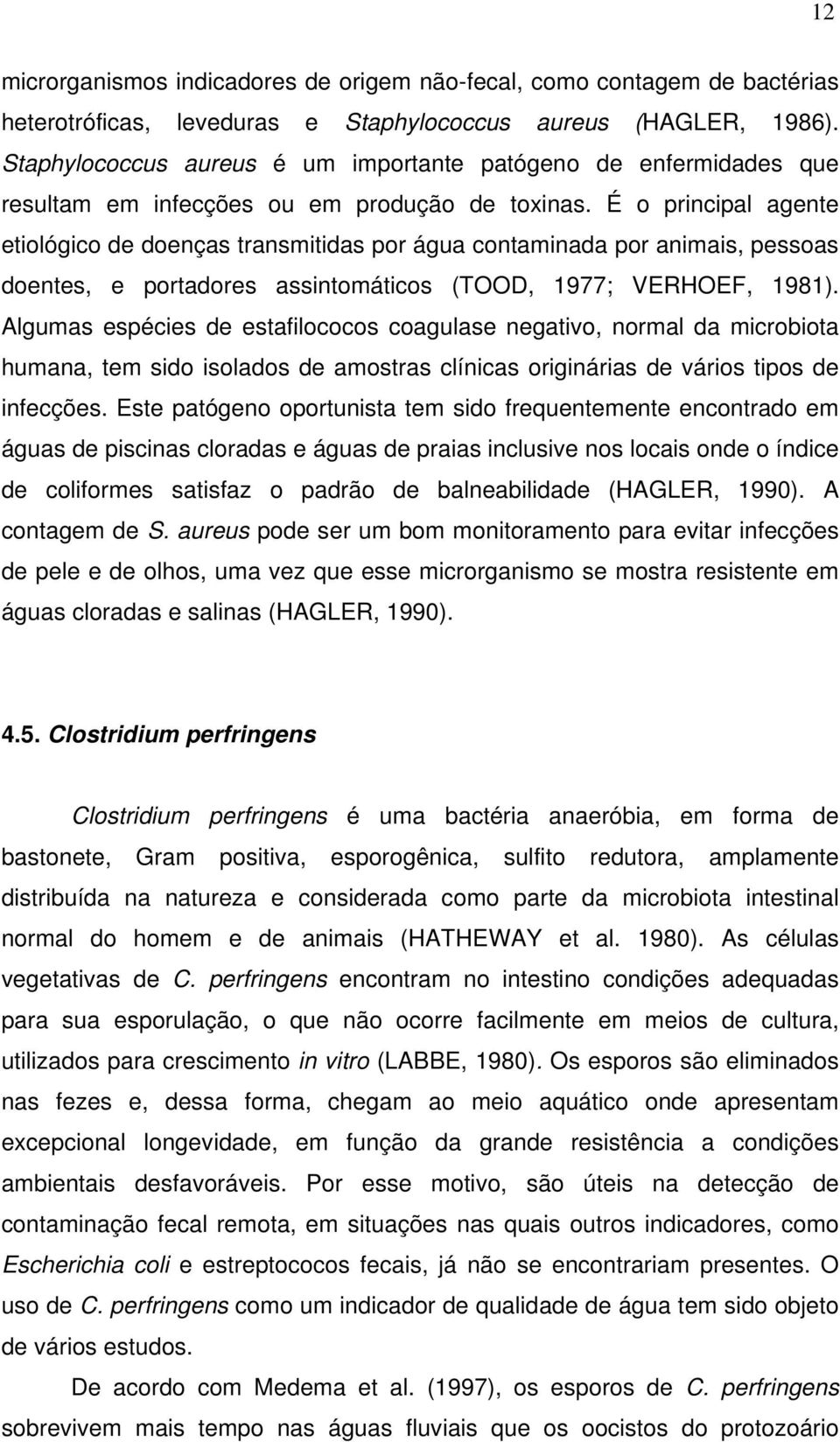 12

microrganismos indicadores de origem não-fecal, como contagem de bactérias heterotróficas, leveduras e Staphylococcus aureus (HAGLER, 1986). Staphylococcus aureus é um importante patógeno de enfermidades que resultam em infecções ou em produção de toxinas. É o principal agente etiológico de doenças transmitidas por água contaminada por animais, pessoas doentes, e portadores assintomáticos (TOOD, 1977; VERHOEF, 1981). Algumas espécies de estafilococos coagulase negativo, normal da microbiota humana, tem sido isolados de amostras clínicas originárias de vários tipos de infecções. Este patógeno oportunista tem sido frequentemente encontrado em águas de piscinas cloradas e águas de praias inclusive nos locais onde o índice de coliformes satisfaz o padrão de balneabilidade (HAGLER, 1990). A contagem de S. aureus pode ser um bom monitoramento para evitar infecções de pele e de olhos, uma vez que esse microrganismo se mostra resistente em águas cloradas e salinas (HAGLER, 1990).

4.5. Clostridium perfringens

Clostridium perfringens é uma bactéria anaeróbia, em forma de bastonete, Gram positiva, esporogênica, sulfito redutora, amplamente distribuída na natureza e considerada como parte da microbiota intestinal normal do homem e de animais (HATHEWAY et al. 1980). As células vegetativas de C. perfringens encontram no intestino condições adequadas para sua esporulação, o que não ocorre facilmente em meios de cultura, utilizados para crescimento in vitro (LABBE, 1980). Os esporos são eliminados nas fezes e, dessa forma, chegam ao meio aquático onde apresentam excepcional longevidade, em função da grande resistência a condições ambientais desfavoráveis. Por esse motivo, são úteis na detecção de contaminação fecal remota, em situações nas quais outros indicadores, como Escherichia coli e estreptococos fecais, já não se encontrariam presentes. O uso de C. perfringens como um indicador de qualidade de água tem sido objeto de vários estudos.

De acordo com Medema et al. (1997), os esporos de C. perfringens sobrevivem mais tempo nas águas fluviais que os oocistos do protozoário